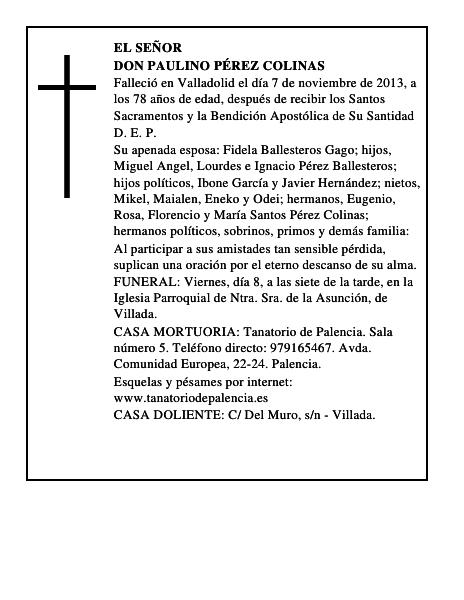 EL SEÑOR
DON PAULINO PÉREZ COLINAS
Falleció en Valladolid el día 7 de noviembre de 2013, a los 78 años de edad, después de recibir los Santos Sacramentos y la Bendición Apostólica de Su Santidad
D. E. P.
Su apenada esposa: Fidela Ballesteros Gago; hijos, Miguel Angel, Lourdes e Ignacio Pérez Ballesteros; hijos políticos, Ibone García y Javier Hernández; nietos, Mikel, Maialen, Eneko y Odei; hermanos, Eugenio, Rosa, Florencio y María Santos Pérez Colinas; hermanos políticos, sobrinos, primos y demás familia:
Al participar a sus amistades tan sensible pérdida, suplican una oración por el eterno descanso de su alma.
FUNERAL: Viernes, día 8, a las siete de la tarde, en la Iglesia Parroquial de Ntra. Sra. de la Asunción, de Villada.
CASA MORTUORIA: Tanatorio de Palencia. Sala número 5. Teléfono directo: 979165467. Avda. Comunidad Europea, 22-24. Palencia.
Esquelas y pésames por internet: www.tanatoriodepalencia.es
CASA DOLIENTE: C/ Del Muro, s/n - Villada.